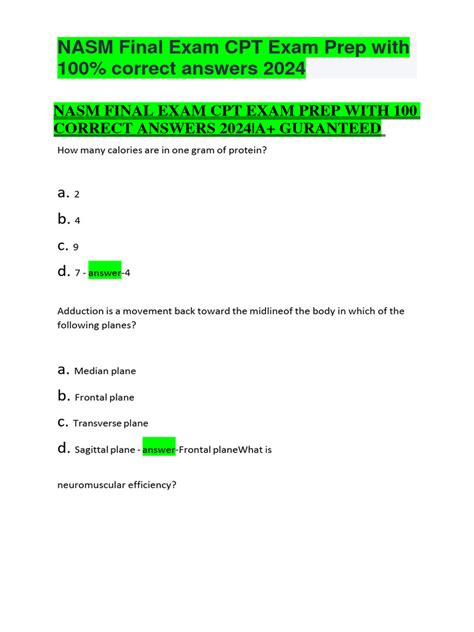 NASM Final Exam CPT Exam Prep with 100% correct answers 2024

NASM FINAL EXAM CPT EXAM PREP WITH 100 CORRECT ANSWERS 2024|A+ GURANTEED

How many calories are in one gram of protein?

a. 2

b. 4

c. 9

d. 7 - answer-4

Adduction is a movement back toward the midlineof the body in which of the following planes?

a. Median plane

b. Frontal plane

c. Transverse plane

d. Sagittal plane - answer-Frontal planeWhat is

neuromuscular efficiency?